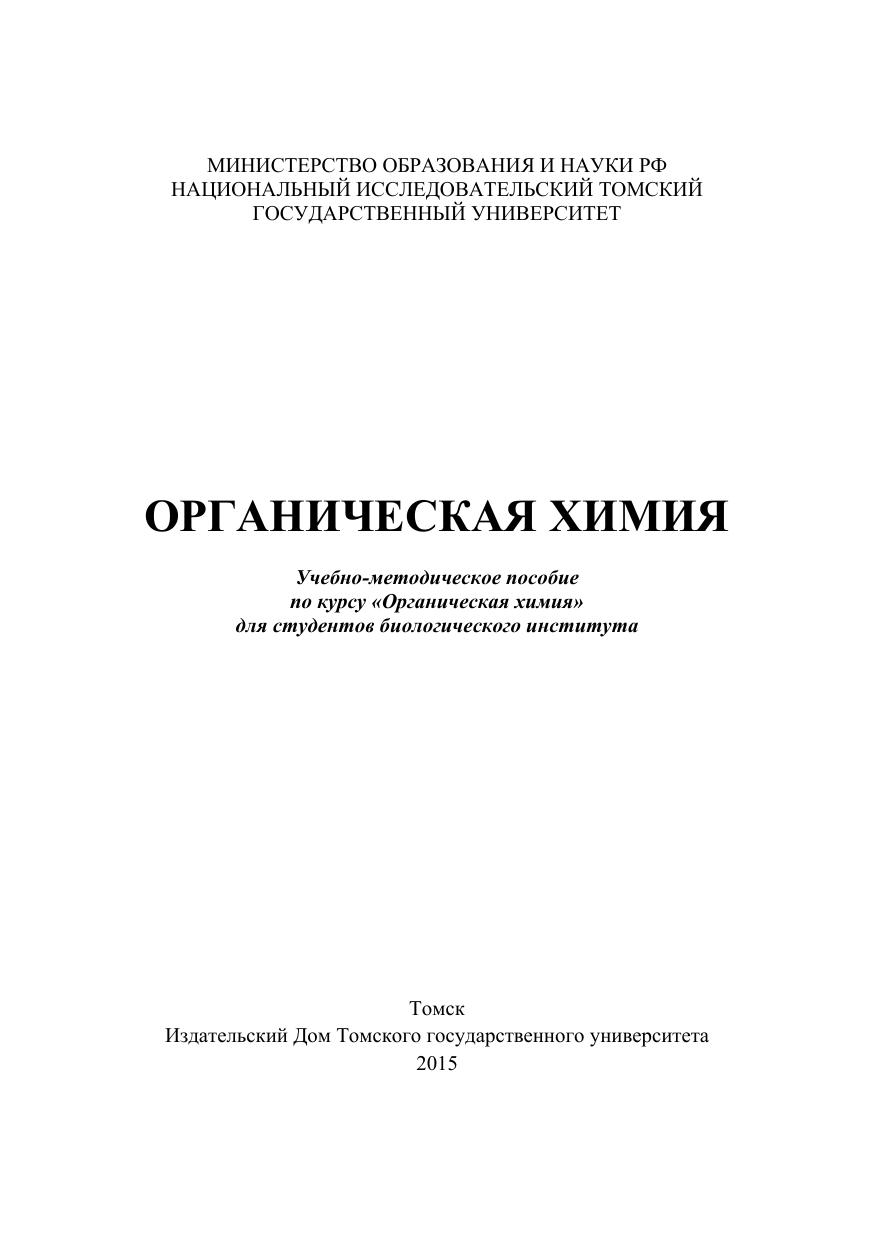 МИНИСТЕРСТВО ОБРАЗОВАНИЯ И НАУКИ РФ
НАЦИОНАЛЬНЫЙ ИССЛЕДОВАТЕЛЬСКИЙ ТОМСКИЙ
ГОСУДАРСТВЕННЫЙ УНИВЕРСИТЕТ

ОРГАНИЧЕСКАЯ ХИМИЯ

Учебно-методическое пособие
по курсу «Органическая химия»
для студентов биологического института

Томск
Издательский Дом Томского государственного университета
2015